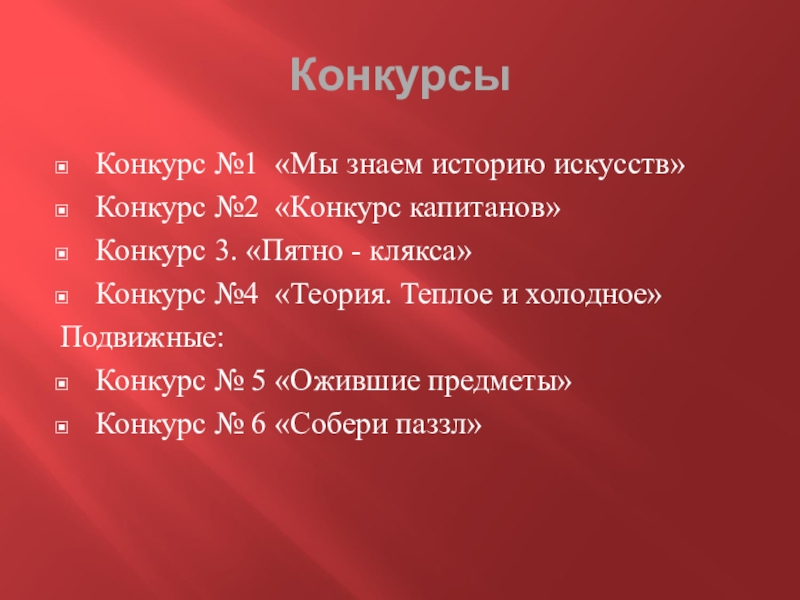 Конкурсы

• Конкурс №1 «Мы знаем историю искусств»
• Конкурс №2 «Конкурс капитанов»
• Конкурс 3. «Пятно - клякса»
• Конкурс №4 «Теория. Теплое и холодное»
Подвижные:
• Конкурс № 5 «Ожившие предметы»
• Конкурс № 6 «Собери паззл»